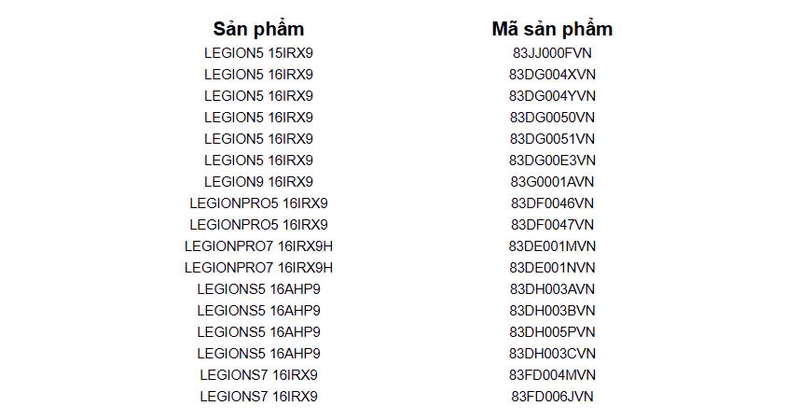 | Sản phẩm | Mã sản phẩm |
|---|---|
| LEGION5 15IRX9 | 83JJ000FVN |
| LEGION5 16IRX9 | 83DG004XVN |
| LEGION5 16IRX9 | 83DG004YVN |
| LEGION5 16IRX9 | 83DG0050VN |
| LEGION5 16IRX9 | 83DG0051VN |
| LEGION5 16IRX9 | 83DG00E3VN |
| LEGION9 16IRX9 | 83G0001AVN |
| LEGIONPRO5 16IRX9 | 83DF0046VN |
| LEGIONPRO5 16IRX9 | 83DF0047VN |
| LEGIONPRO7 16IRX9H | 83DE001MVN |
| LEGIONPRO7 16IRX9H | 83DE001NVN |
| LEGIONS5 16AHP9 | 83DH003AVN |
| LEGIONS5 16AHP9 | 83DH003BVN |
| LEGIONS5 16AHP9 | 83DH005PVN |
| LEGIONS5 16AHP9 | 83DH003CVN |
| LEGIONS7 16IRX9 | 83FD004MVN |
| LEGIONS7 16IRX9 | 83FD006JVN |